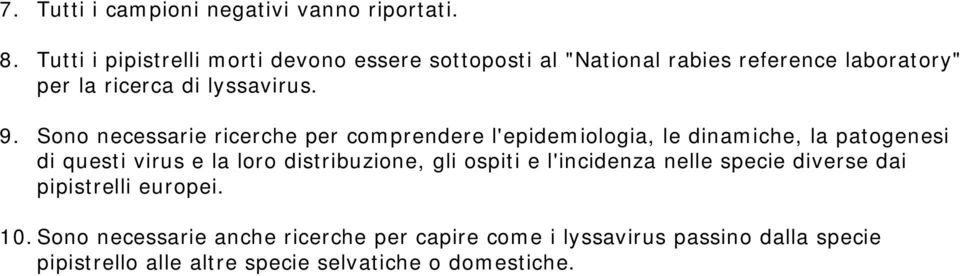 7. Tutti i campioni negativi vanno riportati.

8. Tutti i pipistrelli morti devono essere sottoposti al "National rabies reference laboratory" per la ricerca di lyssavirus.

9. Sono necessarie ricerche per comprendere l'epidemiologia, le dinamiche, la patogenesi di questi virus e la loro distribuzione, gli ospiti e l'incidenza nelle specie diverse dai pipistrelli europei.

10. Sono necessarie anche ricerche per capire come i lyssavirus passino dalla specie pipistrello alle altre specie selvatiche o domestiche.